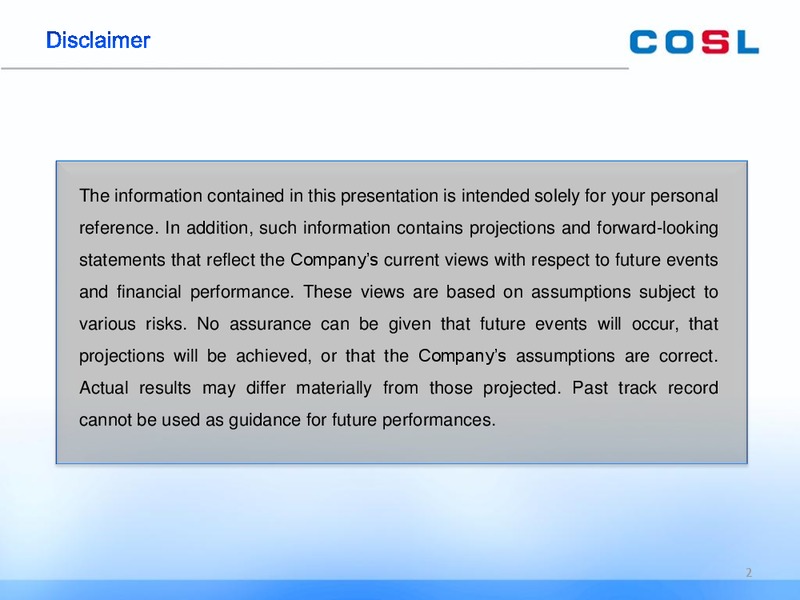 Disclaimer

COSL

The information contained in this presentation is intended solely for your personal reference. In addition, such information contains projections and forward-looking statements that reflect the Company's current views with respect to future events and financial performance. These views are based on assumptions subject to various risks. No assurance can be given that future events will occur, that projections will be achieved, or that the Company's assumptions are correct. Actual results may differ materially from those projected. Past track record cannot be used as guidance for future performances.

2